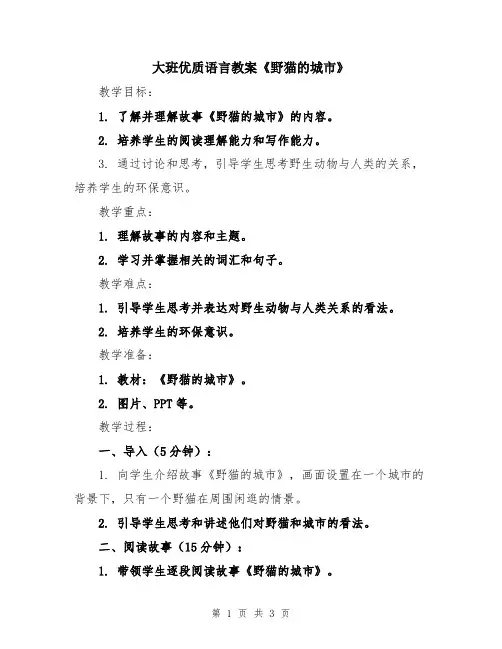 大班优质语言教案《野猫的城市》

教学目标：

1. 了解并理解故事《野猫的城市》的内容。

2. 培养学生的阅读理解能力和写作能力。

3. 通过讨论和思考，引导学生思考野生动物与人类的关系，培养学生的环保意识。

教学重点：

1. 理解故事的内容和主题。

2. 学习并掌握相关的词汇和句子。

教学难点：

1. 引导学生思考并表达对野生动物与人类关系的看法。

2. 培养学生的环保意识。

教学准备：

1. 教材：《野猫的城市》。

2. 图片、PPT 等。

教学过程：

一、导入（5分钟）：

1. 向学生介绍故事《野猫的城市》，画面设置在一个城市的背景下，只有一个野猫在周围闲逛的情景。

2. 引导学生思考和讲述他们对野猫和城市的看法。

二、阅读故事（15分钟）：

1. 带领学生逐段阅读故事《野猫的城市》。

第 1 页 共 3 页